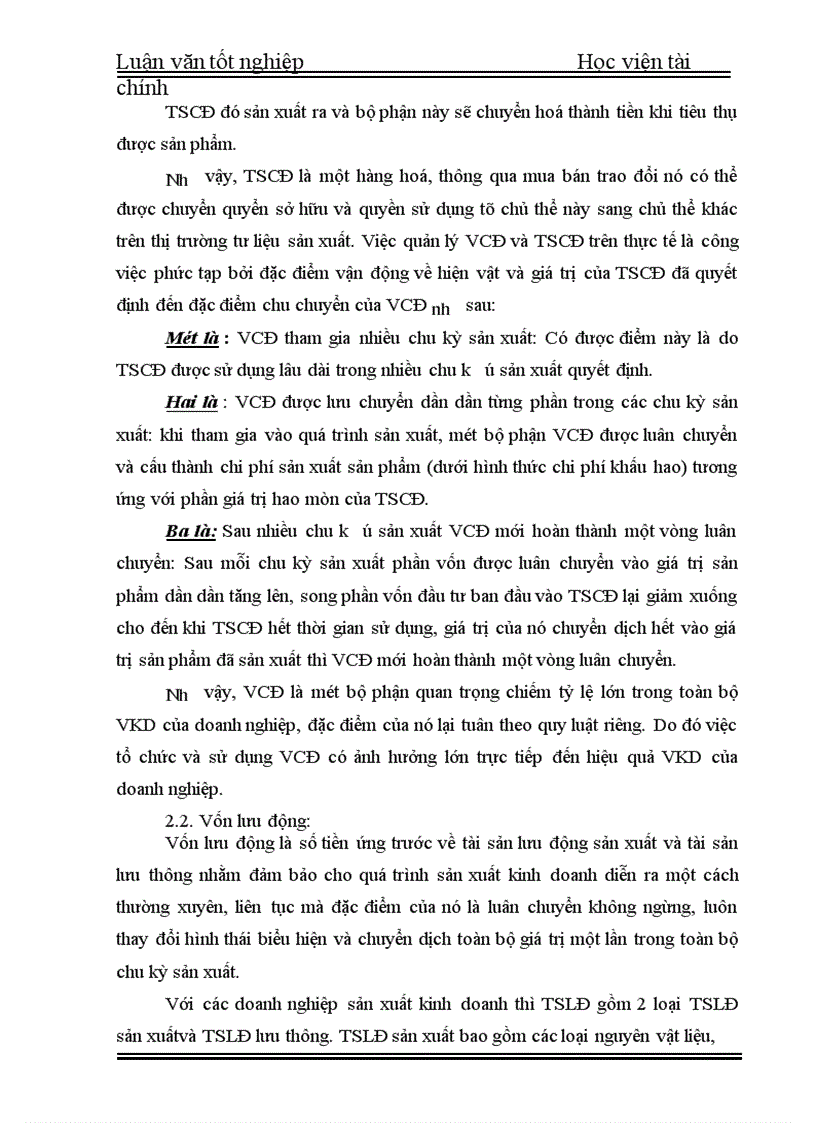 Luận văn tốt nghiệp Học viện tài chính

TSCĐ đó sản xuất ra và bộ phận này sẽ chuyển hoá thành tiền khi tiêu thụ được sản phẩm.

Nh vậy, TSCĐ là một hàng hoá, thông qua mua bán trao đổi nó có thể được chuyển quyền sở hữu và quyền sử dụng tõ chủ thể này sang chủ thể khác trên thị trường tư liệu sản xuất. Việc quản lý VCĐ và TSCĐ trên thực tế là công việc phức tạp bởi đặc điểm vận động về hiện vật và giá trị của TSCĐ đã quyết định đến đặc điểm chu chuyển của VCĐ nh sau:

Mét là : VCĐ tham gia nhiều chu kỳ sản xuất: Có được điểm này là do TSCĐ được sử dụng lâu dài trong nhiều chu k ú sản xuất quyết định.

Hai là : VCĐ được lưu chuyển dần dần từng phần trong các chu kỳ sản xuất: khi tham gia vào quá trình sản xuất, mét bộ phận VCĐ được luân chuyển và cấu thành chi phí sản xuất sản phẩm (dưới hình thức chi phí khấu hao) tương ứng với phần giá trị hao mòn của TSCĐ.

Ba là: Sau nhiều chu k ú sản xuất VCĐ mới hoàn thành một vòng luân chuyển: Sau mỗi chu kỳ sản xuất phần vốn được luân chuyển vào giá trị sản phẩm dần dần tăng lên, song phần vốn đầu tư ban đầu vào TSCĐ lại giảm xuống cho đến khi TSCĐ hết thời gian sử dụng, giá trị của nó chuyển dịch hết vào giá trị sản phẩm đã sản xuất thì VCĐ mới hoàn thành một vòng luân chuyển.

Nh vậy, VCĐ là mét bộ phận quan trọng chiếm tỷ lệ lớn trong toàn bộ VKD của doanh nghiệp, đặc điểm của nó lại tuân theo quy luật riêng. Do đó việc tổ chức và sử dụng VCĐ có ảnh hưởng lớn trực tiếp đến hiệu quả VKD của doanh nghiệp.

2.2. Vốn lưu động:

Vốn lưu động là số tiền ứng trước về tài sản lưu động sản xuất và tài sản lưu thông nhằm đảm bảo cho quá trình sản xuất kinh doanh diễn ra một cách thường xuyên, liên tục mà đặc điểm của nó là luân chuyển không ngừng, luôn thay đổi hình thái biểu hiện và chuyển dịch toàn bộ giá trị một lần trong toàn bộ chu kỳ sản xuất.

Với các doanh nghiệp sản xuất kinh doanh thì TSLĐ gồm 2 loại TSLĐ sản xuấtvà TSLĐ lưu thông. TSLĐ sản xuất bao gồm các loại nguyên vật liệu,